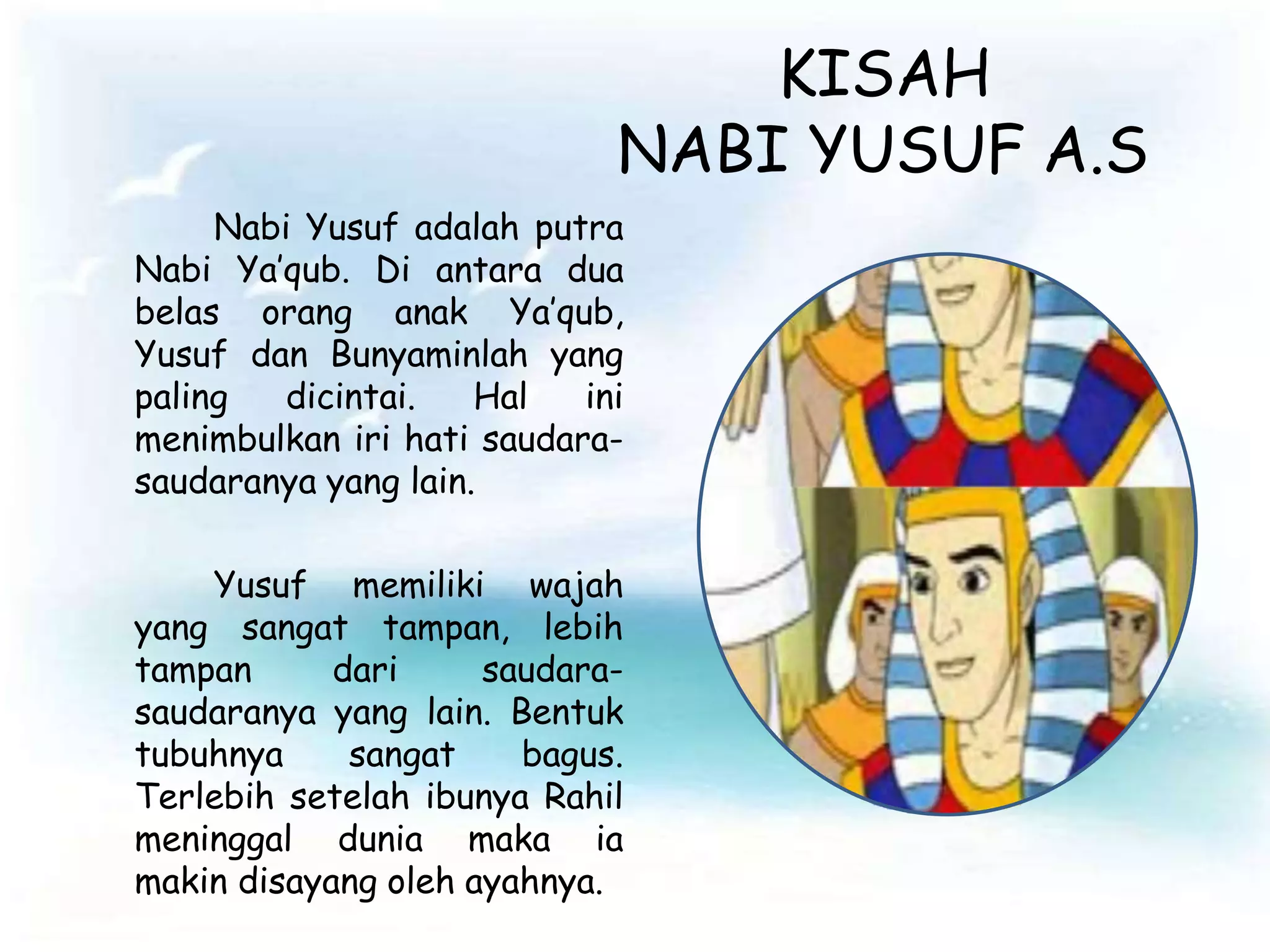 KISAH
NABI YUSUF A.S

Nabi Yusuf adalah putra Nabi Ya'qub. Di antara dua belas orang anak Ya'qub, Yusuf dan Bunyaminlah yang paling dicintai. Hal ini menimbulkan iri hati saudara-saudaranya yang lain.

Yusuf memiliki wajah yang sangat tampan, lebih tampan dari saudara-saudaranya yang lain. Bentuk tubuhnya sangat bagus. Terlebih setelah ibunya Rahil meninggal dunia maka ia makin disayang oleh ayahnya.